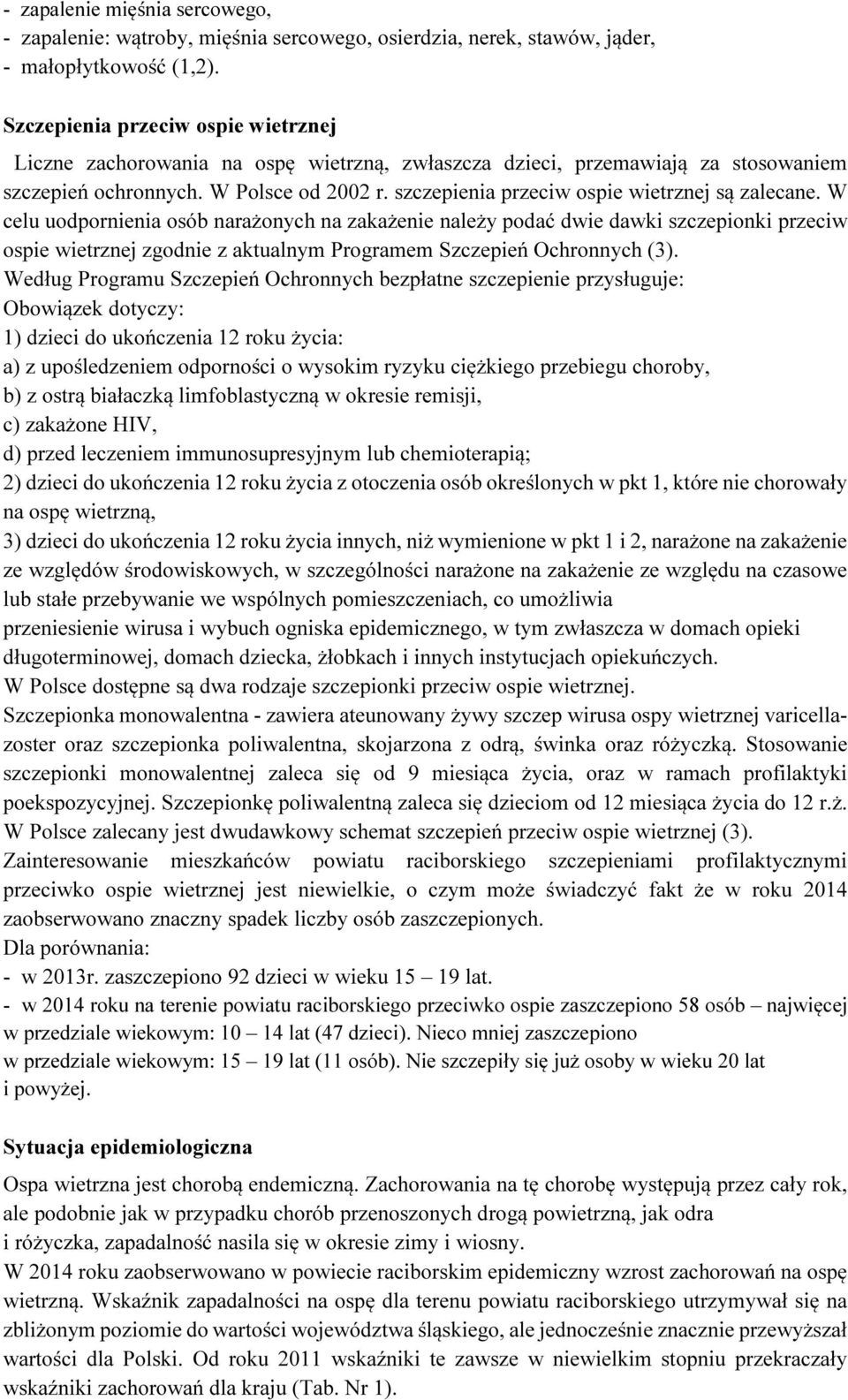 - zapalenie mięśnia sercowego,
- zapalenie: wątroby, mięśnia sercowego, osierdzia, nerek, stawów, jąder,
- małopłytkowość (1,2).

Szczepienia przeciw ospie wietrznej

Liczne zachorowania na ospę wietrzną, zwłaszcza dzieci, przemawiają za stosowaniem szczepień ochronnych. W Polsce od 2002 r. szczepienia przeciw ospie wietrznej są zalecane. W celu uodpornienia osób narażonych na zakażenie należy podać dwie dawki szczepionki przeciw ospie wietrznej zgodnie z aktualnym Programem Szczepień Ochronnych (3).
Według Programu Szczepień Ochronnych bezpłatne szczepienie przysługuje:
Obowiązek dotyczy:
1) dzieci do ukończenia 12 roku życia:
a) z upośledzeniem odporności o wysokim ryzyku ciężkiego przebiegu choroby,
b) z ostrą białaczką limfoblastyczną w okresie remisji,
c) zakażone HIV,
d) przed leczeniem immunosupresyjnym lub chemioterapią;
2) dzieci do ukończenia 12 roku życia z otoczenia osób określonych w pkt 1, które nie chorowały na ospę wietrzną,
3) dzieci do ukończenia 12 roku życia innych, niż wymienione w pkt 1 i 2, narażone na zakażenie ze względów środowiskowych, w szczególności narażone na zakażenie ze względu na czasowe lub stałe przebywanie we wspólnych pomieszczeniach, co umożliwia przeniesienie wirusa i wybuch ogniska epidemicznego, w tym zwłaszcza w domach opieki długoterminowej, domach dziecka, żłobkach i innych instytucjach opiekuńczych.
W Polsce dostępne są dwa rodzaje szczepionki przeciw ospie wietrznej.
Szczepionka monowalentna - zawiera ateunowany żywy szczep wirusa ospy wietrznej varicella-zoster oraz szczepionka poliwalentna, skojarzona z odrą, świnka oraz różyczką. Stosowanie szczepionki monowalentnej zaleca się od 9 miesiąca życia, oraz w ramach profilaktyki poekspozycyjnej. Szczepionkę poliwalentną zaleca się dzieciom od 12 miesiąca życia do 12 r.ż.
W Polsce zalecany jest dwudawkowy schemat szczepień przeciw ospie wietrznej (3).
Zainteresowanie mieszkańców powiatu raciborskiego szczepieniami profilaktycznymi przeciwko ospie wietrznej jest niewielkie, o czym może świadczyć fakt że w roku 2014 zaobserwowano znaczny spadek liczby osób zaszczepionych.
Dla porównania:
- w 2013r. zaszczepiono 92 dzieci w wieku 15 – 19 lat.
- w 2014 roku na terenie powiatu raciborskiego przeciwko ospie zaszczepiono 58 osób – najwięcej w przedziale wiekowym: 10 – 14 lat (47 dzieci). Nieco mniej zaszczepiono w przedziale wiekowym: 15 – 19 lat (11 osób). Nie szczepiły się już osoby w wieku 20 lat i powyżej.

Sytuacja epidemiologiczna

Ospa wietrzna jest chorobą endemiczną. Zachorowania na tę chorobę występują przez cały rok, ale podobnie jak w przypadku chorób przenoszonych drogą powietrzną, jak odra i różyczka, zapadalność nasila się w okresie zimy i wiosny.
W 2014 roku zaobserwowano w powiecie raciborskim epidemiczny wzrost zachorowań na ospę wietrzną. Wskaźnik zapadalności na ospę dla terenu powiatu raciborskiego utrzymywał się na zbliżonym poziomie do wartości województwa śląskiego, ale jednocześnie znacznie przewyższał wartości dla Polski. Od roku 2011 wskaźniki te zawsze w niewielkim stopniu przekraczały wskaźniki zachorowań dla kraju (Tab. Nr 1).